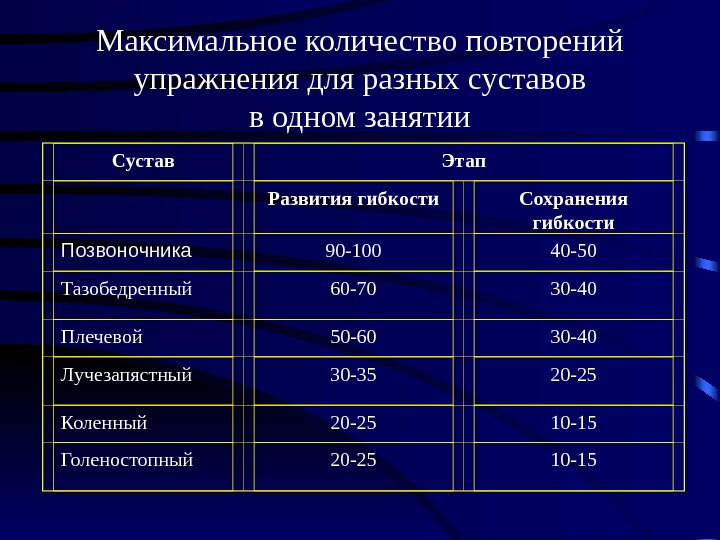 Максимальное количество повторений упражнения для разных суставов в одном занятии

| Сустав | Этап | |
|---|---|---|
| | Развития гибкости | Сохранения гибкости |
| Позвоночника | 90-100 | 40-50 |
| Тазобедренный | 60-70 | 30-40 |
| Плечевой | 50-60 | 30-40 |
| Лучезапястный | 30-35 | 20-25 |
| Коленный | 20-25 | 10-15 |
| Голеностопный | 20-25 | 10-15 |